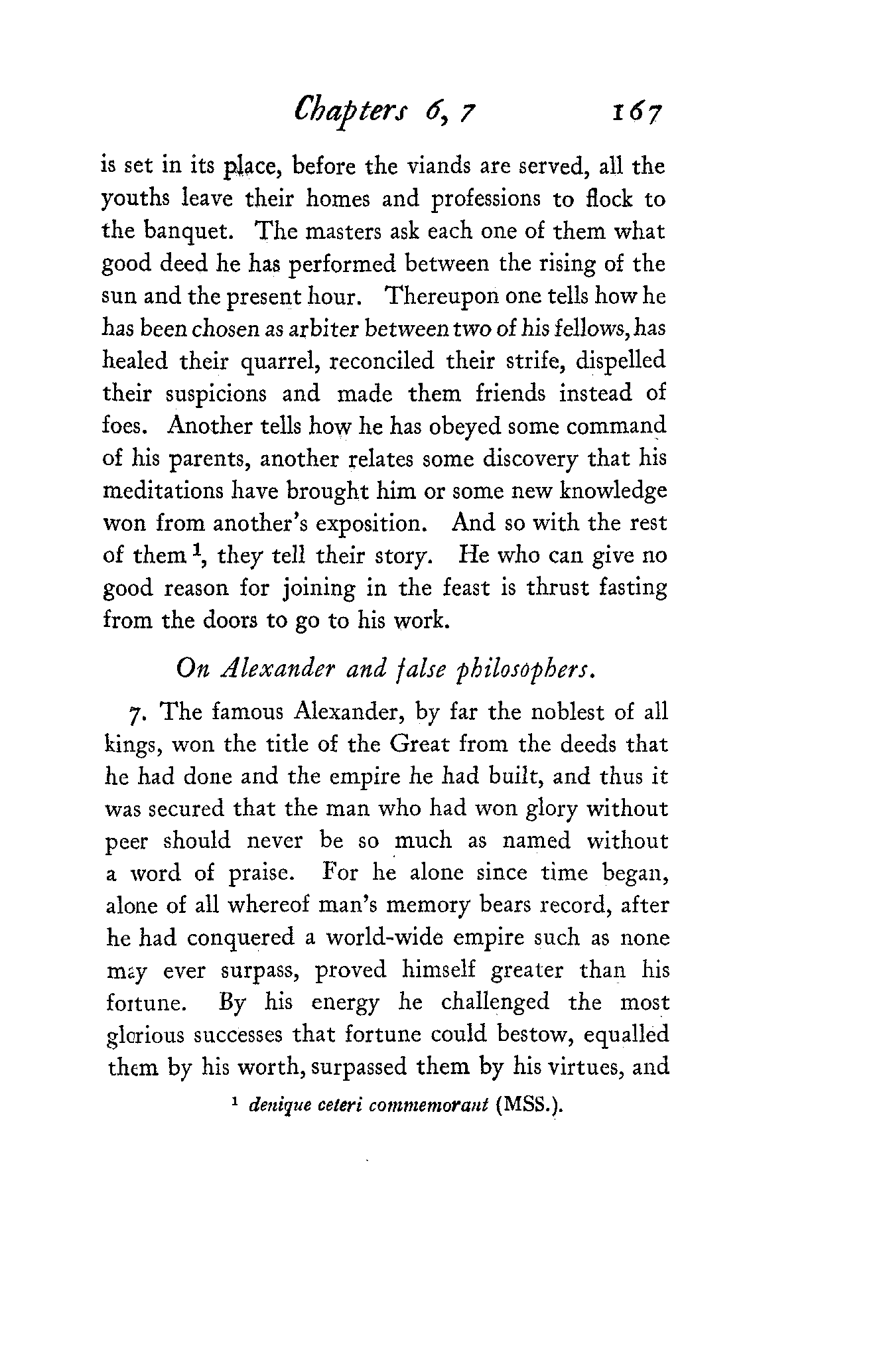 Chapters 6, 7 167

is set in its place, before the viands are served, all the youths leave their homes and professions to flock to the banquet. The masters ask each one of them what good deed he has performed between the rising of the sun and the present hour. Thereupon one tells how he has been chosen as arbiter between two of his fellows, has healed their quarrel, reconciled their strife, dispelled their suspicions and made them friends instead of foes. Another tells how he has obeyed some command of his parents, another relates some discovery that his meditations have brought him or some new knowledge won from another's exposition. And so with the rest of them $^1$, they tell their story. He who can give no good reason for joining in the feast is thrust fasting from the doors to go to his work.

On Alexander and false philosophers.

7. The famous Alexander, by far the noblest of all kings, won the title of the Great from the deeds that he had done and the empire he had built, and thus it was secured that the man who had won glory without peer should never be so much as named without a word of praise. For he alone since time began, alone of all whereof man's memory bears record, after he had conquered a world-wide empire such as none may ever surpass, proved himself greater than his fortune. By his energy he challenged the most glorious successes that fortune could bestow, equalled them by his worth, surpassed them by his virtues, and

$^1$ denique ceteri commemorant (MSS.).